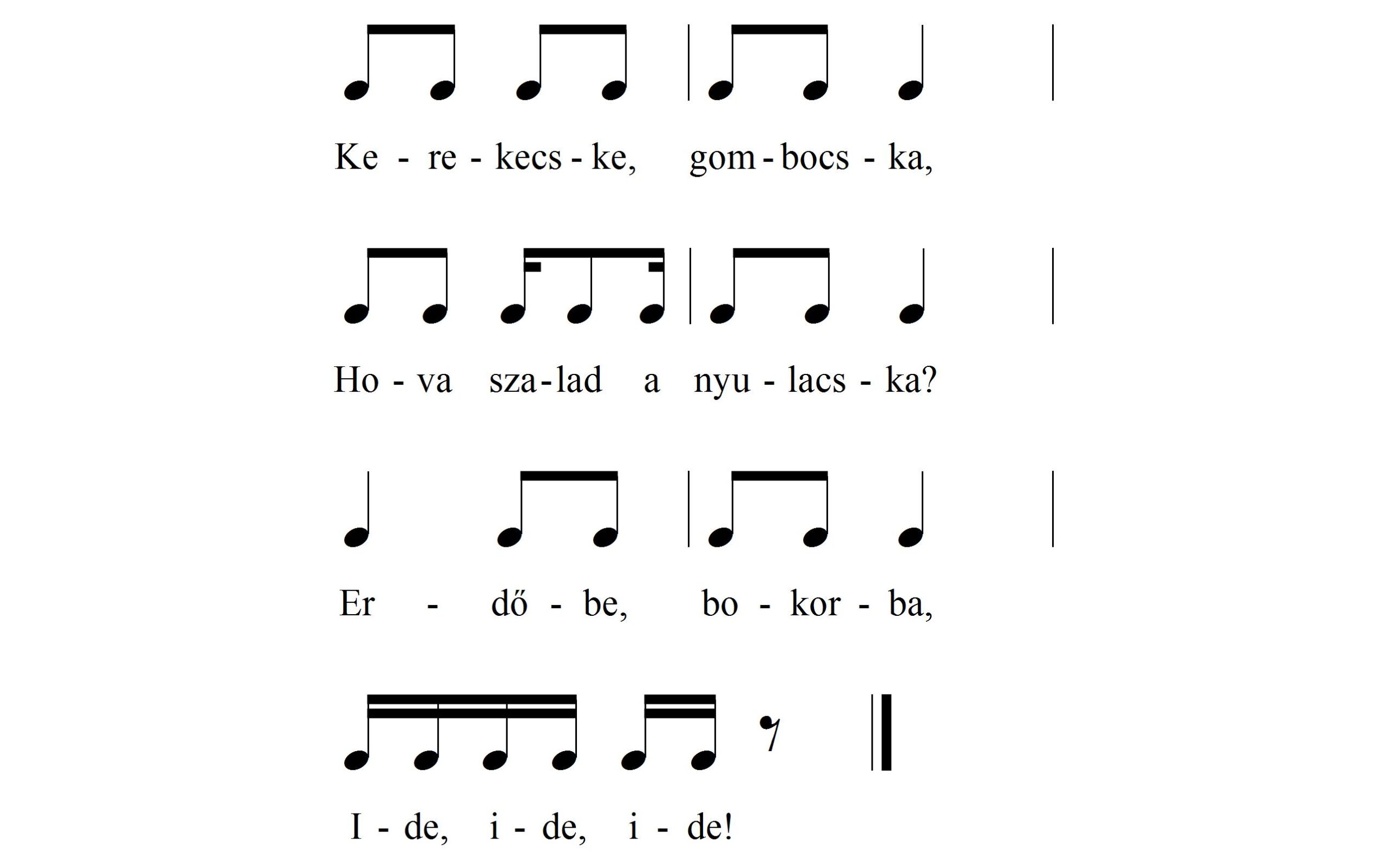 Ke - re - kecs - ke, gom - bocs - ka,

Ho - va sza - lad a nyu - lacs - ka?

Er - dő - be, bo - kor - ba,

I - de, i - de, i - de!